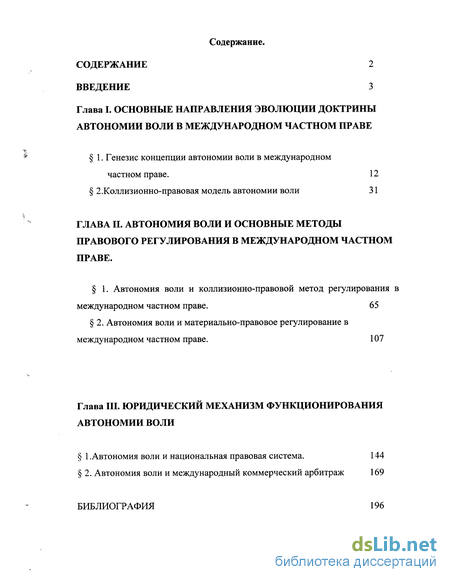 Содержание.

СОДЕРЖАНИЕ 2

ВВЕДЕНИЕ 3

Глава I. ОСНОВНЫЕ НАПРАВЛЕНИЯ ЭВОЛЮЦИИ ДОКТРИНЫ АВТОНОМИИ ВОЛИ В МЕЖДУНАРОДНОМ ЧАСТНОМ ПРАВЕ

§ 1. Генезис концепции автономии воли в международном частном праве. 12

§ 2.Коллизионно-правовая модель автономии воли 31

ГЛАВА II. АВТОНОМИЯ ВОЛИ И ОСНОВНЫЕ МЕТОДЫ ПРАВОВОГО РЕГУЛИРОВАНИЯ В МЕЖДУНАРОДНОМ ЧАСТНОМ ПРАВЕ.

§ 1. Автономия воли и коллизионно-правовой метод регулирования в международном частном праве. 65

§ 2. Автономия воли и материально-правовое регулирование в международном частном праве. 107

Глава III. ЮРИДИЧЕСКИЙ МЕХАНИЗМ ФУНКЦИОНИРОВАНИЯ АВТОНОМИИ ВОЛИ

§ 1.Автономия воли и национальная правовая система. 144

§ 2. Автономия воли и международный коммерческий арбитраж 169

БИБЛИОГРАФИЯ 196

dsLib.net
библиотека диссертаций